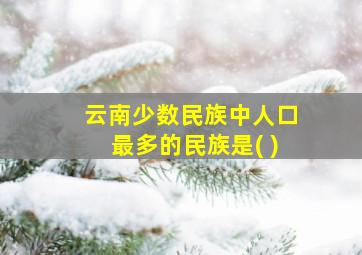 云南少数民族中人口最多的民族是( )